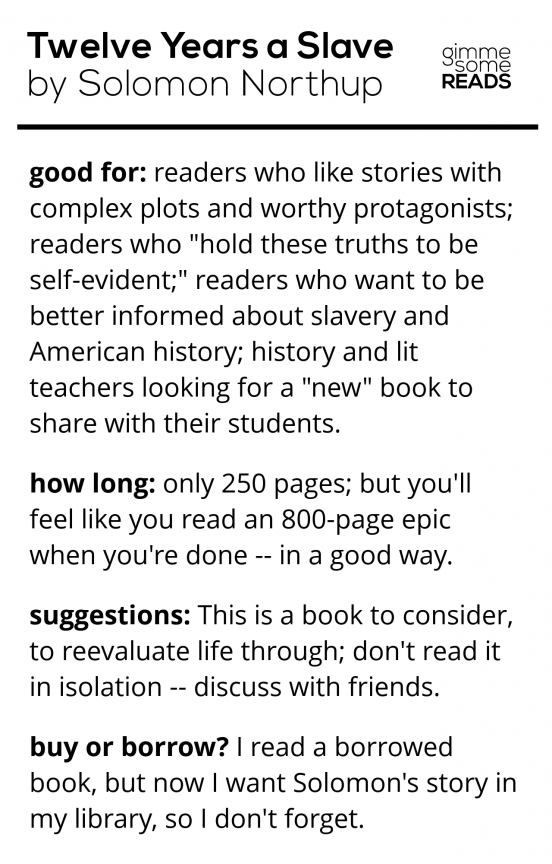 Twelve Years a Slave
by Solomon Northup

gimme some READS

good for: readers who like stories with complex plots and worthy protagonists; readers who "hold these truths to be self-evident;" readers who want to be better informed about slavery and American history; history and lit teachers looking for a "new" book to share with their students.

how long: only 250 pages; but you'll feel like you read an 800-page epic when you're done -- in a good way.

suggestions: This is a book to consider, to reevaluate life through; don't read it in isolation -- discuss with friends.

buy or borrow? I read a borrowed book, but now I want Solomon's story in my library, so I don't forget.